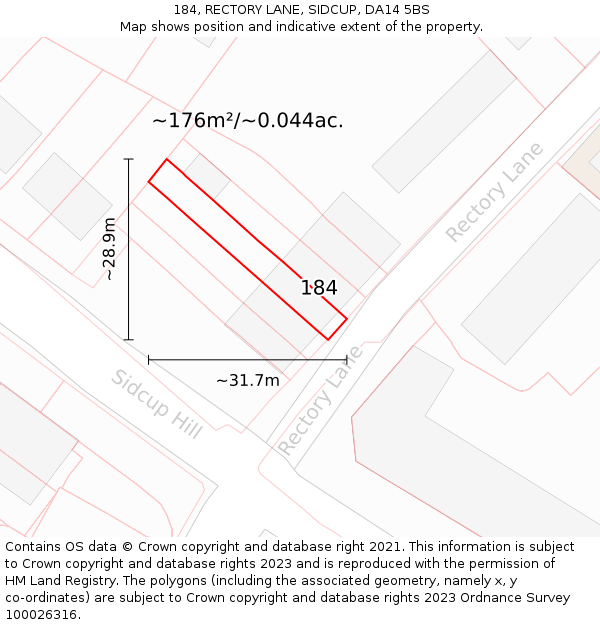 184, RECTORY LANE, SIDCUP, DA14 5BS
Map shows position and indicative extent of the property.

~176m²/~0.044ac.

~28.9m

184

Rectory Lane

~31.7m

Sidcup Hill

Rectory Lane

Contains OS data © Crown copyright and database right 2021. This information is subject to Crown copyright and database rights 2023 and is reproduced with the permission of HM Land Registry. The polygons (including the associated geometry, namely x, y co-ordinates) are subject to Crown copyright and database rights 2023 Ordnance Survey 100026316.